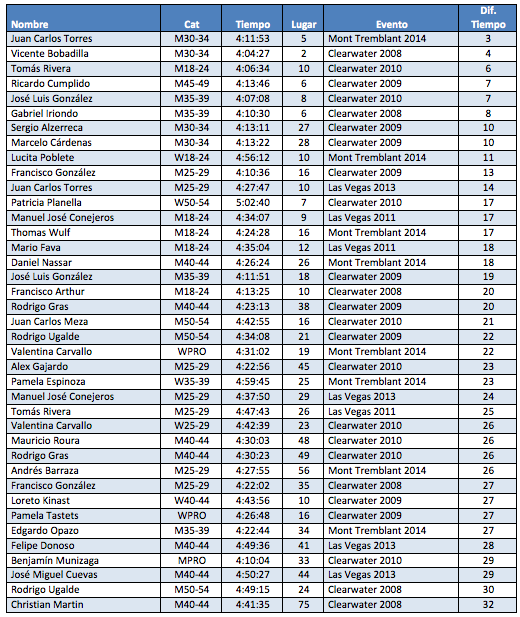 | Nombre | Cat | Tiempo | Lugar | Evento | Dif. Tiempo |
|---|---|---|---|---|---|
| Juan Carlos Torres | M30-34 | 4:11:53 | 5 | Mont Tremblant 2014 | 3 |
| Vicente Bobadilla | M30-34 | 4:04:27 | 2 | Clearwater 2008 | 4 |
| Tomás Rivera | M18-24 | 4:06:34 | 10 | Clearwater 2010 | 6 |
| Ricardo Cumplido | M45-49 | 4:13:46 | 6 | Clearwater 2009 | 7 |
| José Luis González | M35-39 | 4:07:08 | 8 | Clearwater 2010 | 7 |
| Gabriel Iriondo | M35-39 | 4:10:30 | 6 | Clearwater 2008 | 8 |
| Sergio Alzerreca | M30-34 | 4:13:11 | 27 | Clearwater 2009 | 10 |
| Marcelo Cárdenas | M30-34 | 4:13:22 | 28 | Clearwater 2009 | 10 |
| Lucita Poblete | W18-24 | 4:56:12 | 10 | Mont Tremblant 2014 | 11 |
| Francisco González | M25-29 | 4:10:36 | 16 | Clearwater 2009 | 13 |
| Juan Carlos Torres | M25-29 | 4:27:47 | 10 | Las Vegas 2013 | 14 |
| Patricia Planella | W50-54 | 5:02:40 | 7 | Clearwater 2010 | 17 |
| Manuel José Conejeros | M18-24 | 4:34:07 | 9 | Las Vegas 2011 | 17 |
| Thomas Wulf | M18-24 | 4:24:28 | 16 | Mont Tremblant 2014 | 17 |
| Mario Fava | M18-24 | 4:35:04 | 12 | Las Vegas 2011 | 18 |
| Daniel Nassar | M40-44 | 4:26:24 | 26 | Mont Tremblant 2014 | 18 |
| José Luis González | M35-39 | 4:11:51 | 18 | Clearwater 2009 | 19 |
| Francisco Arthur | M18-24 | 4:13:25 | 10 | Clearwater 2008 | 20 |
| Rodrigo Gras | M40-44 | 4:23:13 | 38 | Clearwater 2009 | 20 |
| Juan Carlos Meza | M50-54 | 4:42:55 | 16 | Clearwater 2010 | 21 |
| Rodrigo Ugalde | M50-54 | 4:34:08 | 21 | Clearwater 2009 | 22 |
| Valentina Carvallo | WPRO | 4:31:02 | 19 | Mont Tremblant 2014 | 22 |
| Alex Gajardo | M25-29 | 4:22:56 | 45 | Clearwater 2010 | 23 |
| Pamela Espinoza | W35-39 | 4:59:45 | 25 | Mont Tremblant 2014 | 23 |
| Manuel José Conejeros | M25-29 | 4:37:50 | 29 | Las Vegas 2013 | 24 |
| Tomás Rivera | M25-29 | 4:47:43 | 26 | Las Vegas 2011 | 25 |
| Valentina Carvallo | W25-29 | 4:42:39 | 23 | Clearwater 2010 | 26 |
| Mauricio Roura | M40-44 | 4:30:03 | 48 | Clearwater 2010 | 26 |
| Rodrigo Gras | M40-44 | 4:30:23 | 49 | Clearwater 2010 | 26 |
| Andrés Barraza | M25-29 | 4:27:55 | 56 | Mont Tremblant 2014 | 26 |
| Francisco González | M25-29 | 4:22:02 | 35 | Clearwater 2008 | 27 |
| Loreto Kinast | W40-44 | 4:43:56 | 10 | Clearwater 2009 | 27 |
| Pamela Tastets | WPRO | 4:26:48 | 16 | Clearwater 2009 | 27 |
| Edgardo Opazo | M35-39 | 4:22:44 | 34 | Mont Tremblant 2014 | 27 |
| Felipe Donoso | M40-44 | 4:49:36 | 41 | Las Vegas 2013 | 28 |
| Benjamín Munizaga | MPRO | 4:10:04 | 33 | Clearwater 2010 | 29 |
| José Miguel Cuevas | M40-44 | 4:50:27 | 44 | Las Vegas 2013 | 29 |
| Rodrigo Ugalde | M50-54 | 4:49:15 | 24 | Clearwater 2008 | 30 |
| Christian Martin | M40-44 | 4:41:35 | 75 | Clearwater 2008 | 32 |